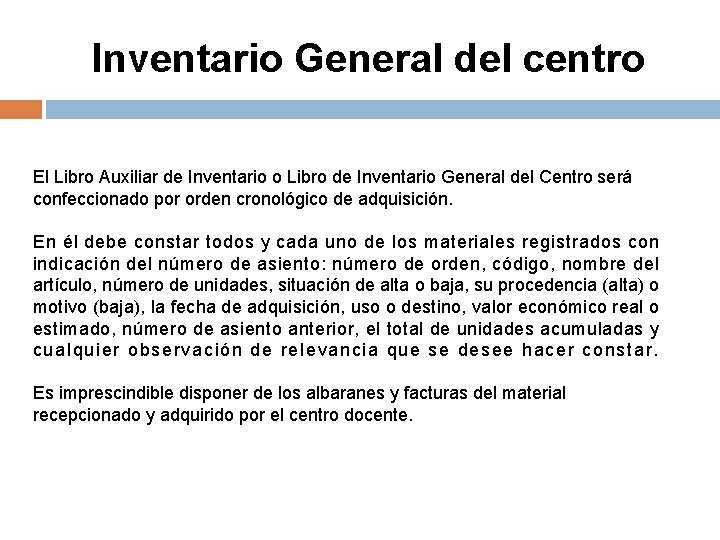 Inventario General del centro

El Libro Auxiliar de Inventario o Libro de Inventario General del Centro será confeccionado por orden cronológico de adquisición.

En él debe constar todos y cada uno de los materiales registrados con indicación del número de asiento: número de orden, código, nombre del artículo, número de unidades, situación de alta o baja, su procedencia (alta) o motivo (baja), la fecha de adquisición, uso o destino, valor económico real o estimado, número de asiento anterior, el total de unidades acumuladas y cualquier observación de relevancia que se desee hacer constar.

Es imprescindible disponer de los albaranes y facturas del material recepcionado y adquirido por el centro docente.